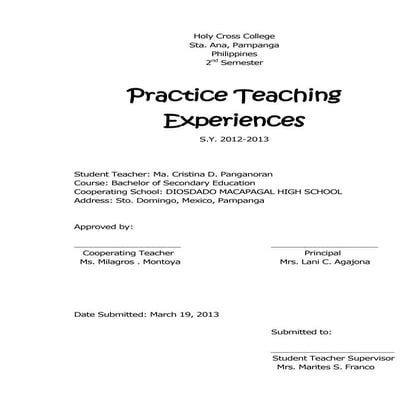 Holy Cross College
Sta. Ana, Pampanga
Philippines
2$^{nd}$ Semester

Practice Teaching Experiences

S.Y. 2012-2013

Student Teacher: Ma. Cristina D. Panganoran
Course: Bachelor of Secondary Education
Cooperating School: DIOSDADO MACAPAGAL HIGH SCHOOL
Address: Sto. Domingo, Mexico, Pampanga

Approved by:

Cooperating Teacher
Ms. Milagros . Montoya

Principal
Mrs. Lani C. Agajona

Date Submitted: March 19, 2013

Submitted to:

Student Teacher Supervisor
Mrs. Marites S. Franco